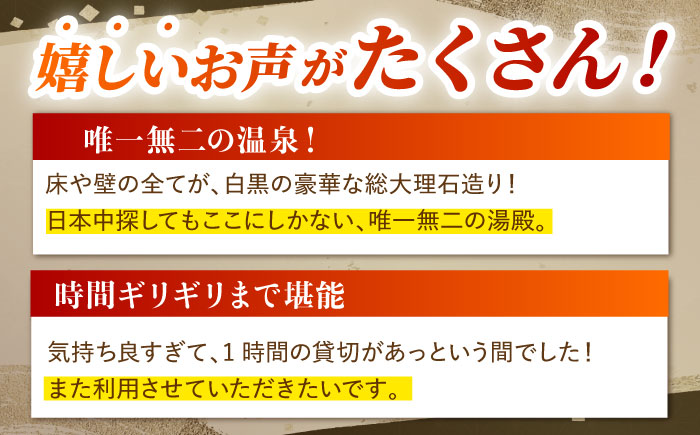 嬉しいお声がたくさん！

唯一無二の温泉！

床や壁の全てが、白黒の豪華な総大理石造り！
日本中探してもここにしかない、唯一無二の湯殿。

時間ギリギリまで堪能

気持ち良すぎて、1時間の貸切があっという間でした！
また利用させていただきたいです。